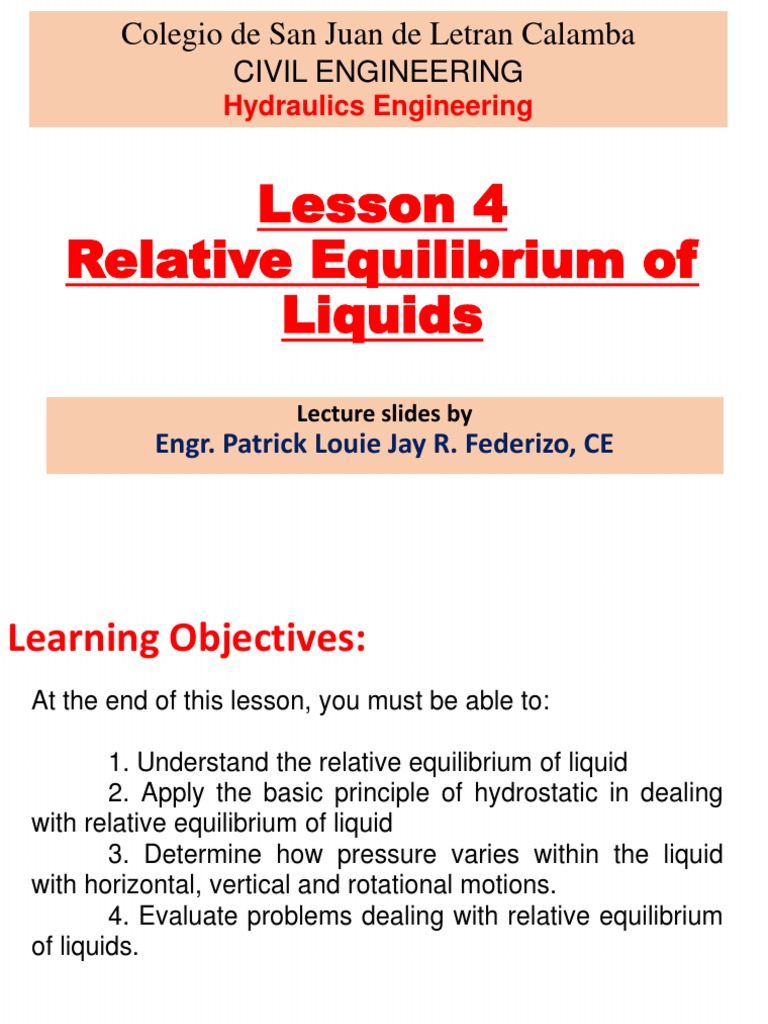 Colegio de San Juan de Letran Calamba
CIVIL ENGINEERING
Hydraulics Engineering

Lesson 4
Relative Equilibrium of Liquids

Lecture slides by
Engr. Patrick Louie Jay R. Federizo, CE

Learning Objectives:

At the end of this lesson, you must be able to:

1. Understand the relative equilibrium of liquid
2. Apply the basic principle of hydrostatic in dealing with relative equilibrium of liquid
3. Determine how pressure varies within the liquid with horizontal, vertical and rotational motions.
4. Evaluate problems dealing with relative equilibrium of liquids.